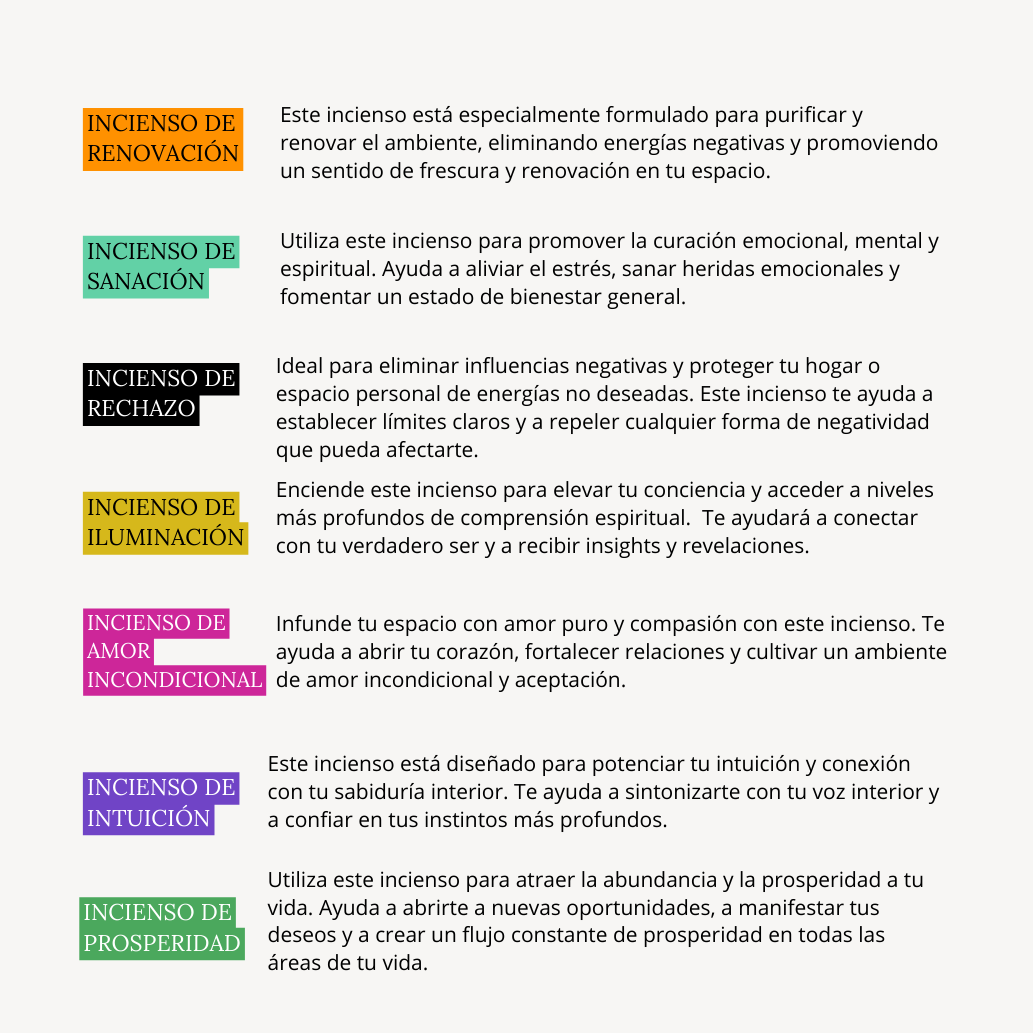 INCIENSO DE RENOVACIÓN

Este incienso está especialmente formulado para purificar y renovar el ambiente, eliminando energías negativas y promoviendo un sentido de frescura y renovación en tu espacio.

INCIENSO DE SANACIÓN

Utiliza este incienso para promover la curación emocional, mental y espiritual. Ayuda a aliviar el estrés, sanar heridas emocionales y fomentar un estado de bienestar general.

INCIENSO DE RECHAZO

Ideal para eliminar influencias negativas y proteger tu hogar o espacio personal de energías no deseadas. Este incienso te ayuda a establecer límites claros y a repeler cualquier forma de negatividad que pueda afectarte.

INCIENSO DE ILUMINACIÓN

Enciende este incienso para elevar tu conciencia y acceder a niveles más profundos de comprensión espiritual. Te ayudará a conectar con tu verdadero ser y a recibir insights y revelaciones.

INCIENSO DE AMOR INCONDICIONAL

Infunde tu espacio con amor puro y compasión con este incienso. Te ayuda a abrir tu corazón, fortalecer relaciones y cultivar un ambiente de amor incondicional y aceptación.

INCIENSO DE INTUICIÓN

Este incienso está diseñado para potenciar tu intuición y conexión con tu sabiduría interior. Te ayuda a sintonizarte con tu voz interior y a confiar en tus instintos más profundos.

INCIENSO DE PROSPERIDAD

Utiliza este incienso para atraer la abundancia y la prosperidad a tu vida. Ayuda a abrirte a nuevas oportunidades, a manifestar tus deseos y a crear un flujo constante de prosperidad en todas las áreas de tu vida.